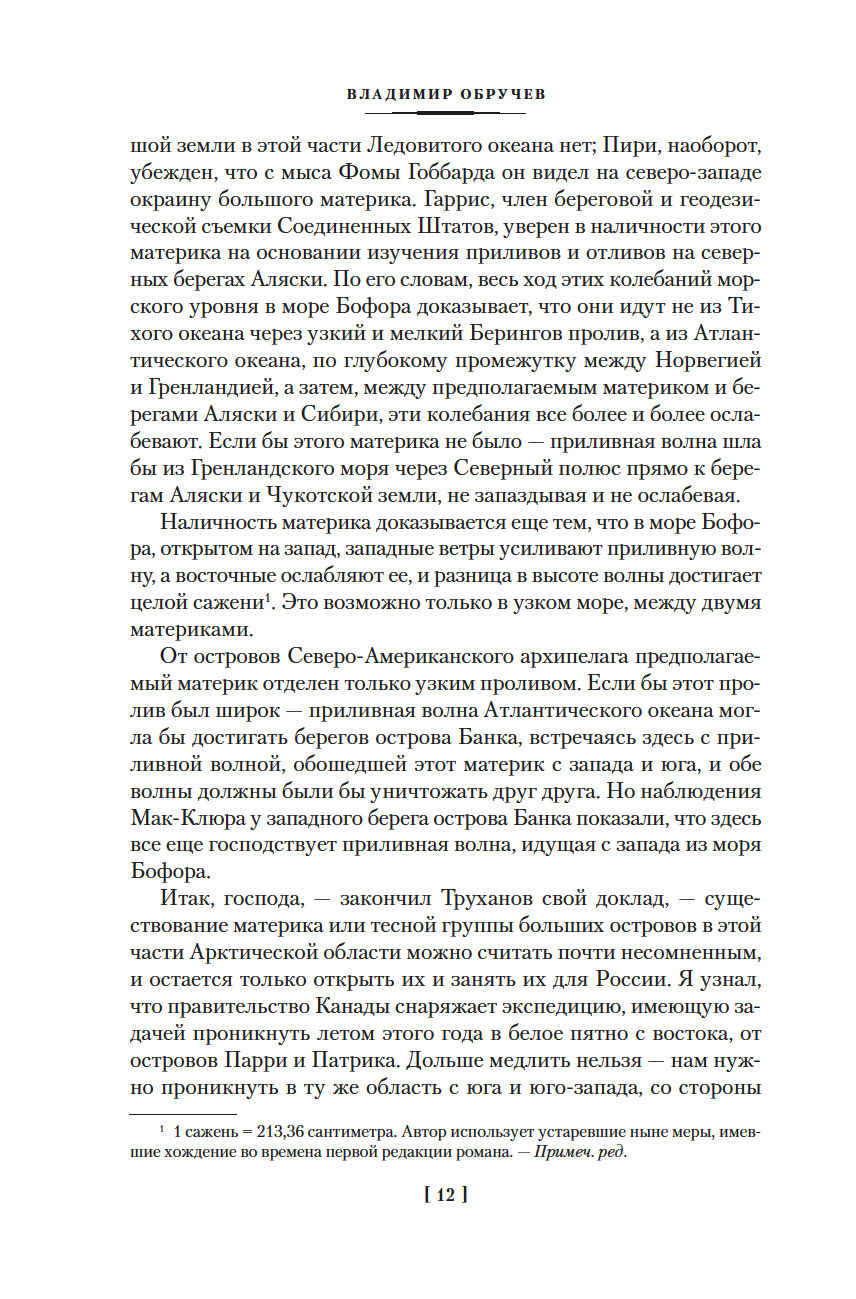 ВЛАДИМИР ОБРУЧЕВ

шой земли в этой части Ледовитого океана нет; Пири, наоборот, убежден, что с мыса Фомы Гоббарда он видел на северо-западе окраину большого материка. Гаррис, член береговой и геодезической съемки Соединенных Штатов, уверен в наличности этого материка на основании изучения приливов и отливов на северных берегах Аляски. По его словам, весь ход этих колебаний морского уровня в море Бофора доказывает, что они идут не из Тихого океана через узкий и мелкий Берингов пролив, а из Атлантического океана, по глубокому промежутку между Норвегией и Гренландией, а затем, между предполагаемым материком и берегами Аляски и Сибири, эти колебания все более и более ослабевают. Если бы этого материка не было — приливная волна шла бы из Гренландского моря через Северный полюс прямо к берегам Аляски и Чукотской земли, не запаздывая и не ослабевая.

Наличность материка доказывается еще тем, что в море Бофора, открытом на запад, западные ветры усиливают приливную волну, а восточные ослабляют ее, и разница в высоте волны достигает целой сажени$^1$. Это возможно только в узком море, между двумя материками.

От островов Северо-Американского архипелага предполагаемый материк отделен только узким проливом. Если бы этот пролив был широк — приливная волна Атлантического океана могла бы достигать берегов острова Банка, встречаясь здесь с приливной волной, обошедшей этот материк с запада и юга, и обе волны должны были бы уничтожать друг друга. Но наблюдения Мак-Клюра у западного берега острова Банка показали, что здесь все еще господствует приливная волна, идущая с запада из моря Бофора.

Итак, господа, — закончил Труханов свой доклад, — существование материка или тесной группы больших островов в этой части Арктической области можно считать почти несомненным, и остается только открыть их и занять их для России. Я узнал, что правительство Канады снаряжает экспедицию, имеющую задачей проникнуть летом этого года в белое пятно с востока, от островов Парри и Патрика. Дольше медлить нельзя — нам нужно проникнуть в ту же область с юга и юго-запада, со стороны

$^1$ 1 сажень = 213,36 сантиметра. Автор использует устаревшие ныне меры, имевшие хождение во времена первой редакции романа. — Примеч. ред.

[ 12 ]